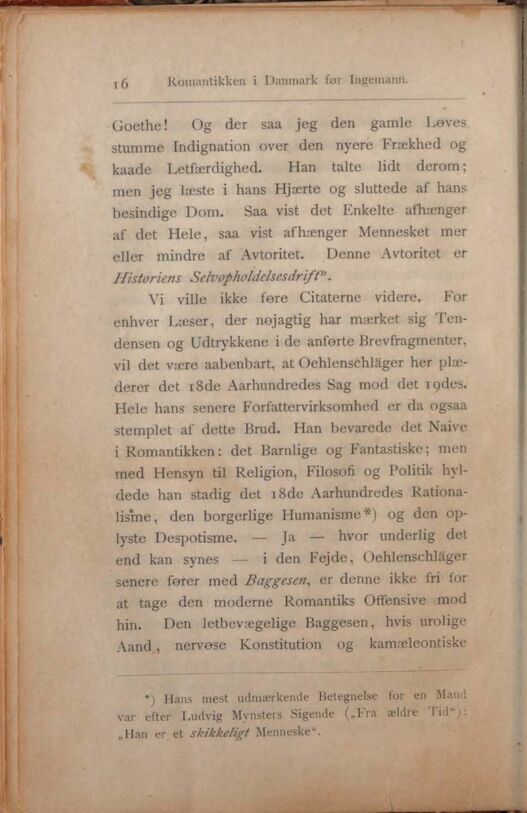 16 Romantikken i Danmark før Ingemann.

Goethe! Og der saa jeg den gamle Løves stumme Indignation over den nyere Frækhed og kaade Letfærdighed. Han talte lidt derom; men jeg læste i hans Hjærte og sluttede af hans besindige Dom. Saa vist det Enkelte afhænger af det Hele, saa vist afhænger Mennesket mer eller mindre af Avtoritet. Denne Avtoritet er Historiens Selvopholdelsesdrift".

Vi ville ikke føre Citaterne videre. For enhver Læser, der nøjagtig har mærket sig Tendensen og Udtrykkene i de anførte Brevfragmenter, vil det være aabenbart, at Oehlenschläger her plæderer det 18de Aarhundredes Sag mod det 19des. Hele hans senere Forfattervirksomhed er da ogsaa stemplet af dette Brud. Han bevarede det Naive i Romantikken: det Barnlige og Fantastiske; men med Hensyn til Religion, Filosofi og Politik hyldede han stadig det 18de Aarhundredes Rationalisme, den borgerlige Humanisme*) og den oplyste Despotisme. — Ja — hvor underlig det end kan synes — i den Fejde, Oehlenschläger senere fører med Baggesen, er denne ikke fri for at tage den moderne Romantiks Offensive mod hin. Den letbevægelige Baggesen, hvis urolige Aand, nervøse Konstitution og kamæleontiske

*) Hans mest udmærkende Betegnelse for en Mand var efter Ludvig Mynsters Sigende („Fra ældre Tid"): „Han er et skikkeligt Menneske".